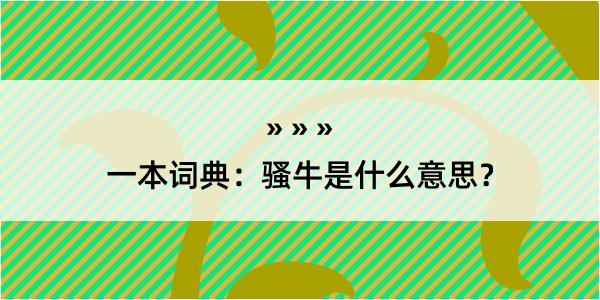 » » »

一本词典：骚牛是什么意思？